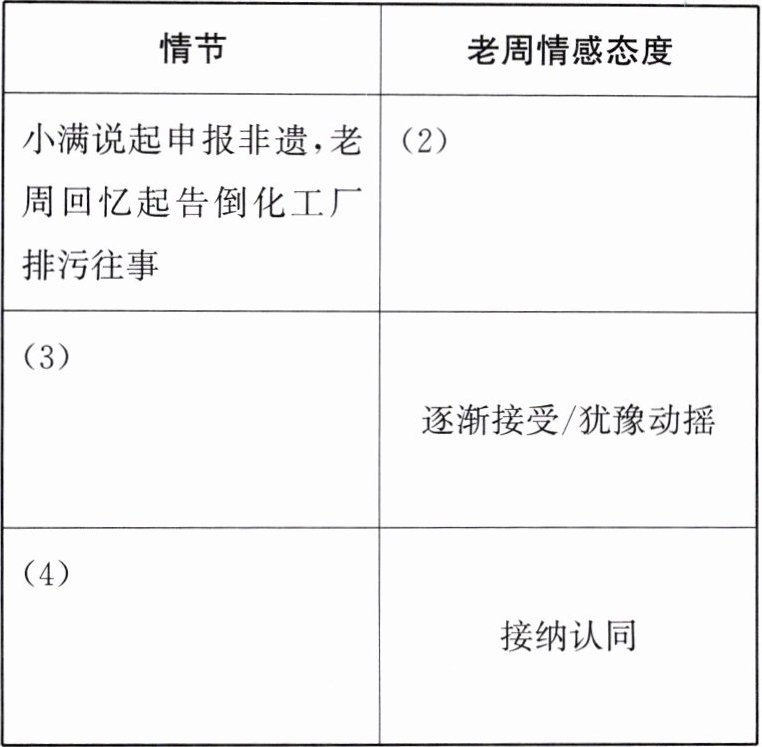 | 情节 | 老周情感态度 |
|---|---|
| 小满说起申报非遗，老周回忆起告倒化工厂排污往事 | （2） |
| （3） | 逐渐接受/犹豫动摇 |
| （4） | 接纳认同 |